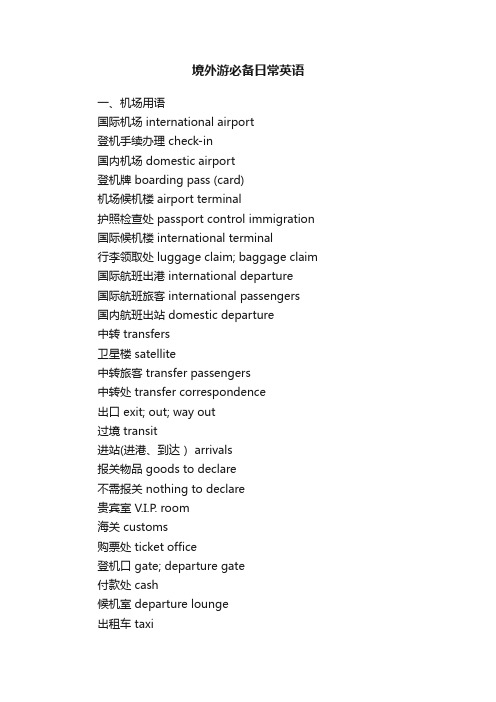 境外游必备日常英语

一、机场用语
国际机场 international airport
登机手续办理 check-in
国内机场 domestic airport
登机牌 boarding pass (card)
机场候机楼 airport terminal
护照检查处 passport control immigration
国际候机楼 international terminal
行李领取处 luggage claim; baggage claim
国际航班出港 international departure
国际航班旅客 international passengers
国内航班出站 domestic departure
中转 transfers
卫星楼 satellite
中转旅客 transfer passengers
中转处 transfer correspondence
出口 exit; out; way out
过境 transit
进站(进港、到达） arrivals
报关物品 goods to declare
不需报关 nothing to declare
贵宾室 V.I.P. room
海关 customs
购票处 ticket office
登机口 gate; departure gate
付款处 cash
候机室 departure lounge
出租车 taxi